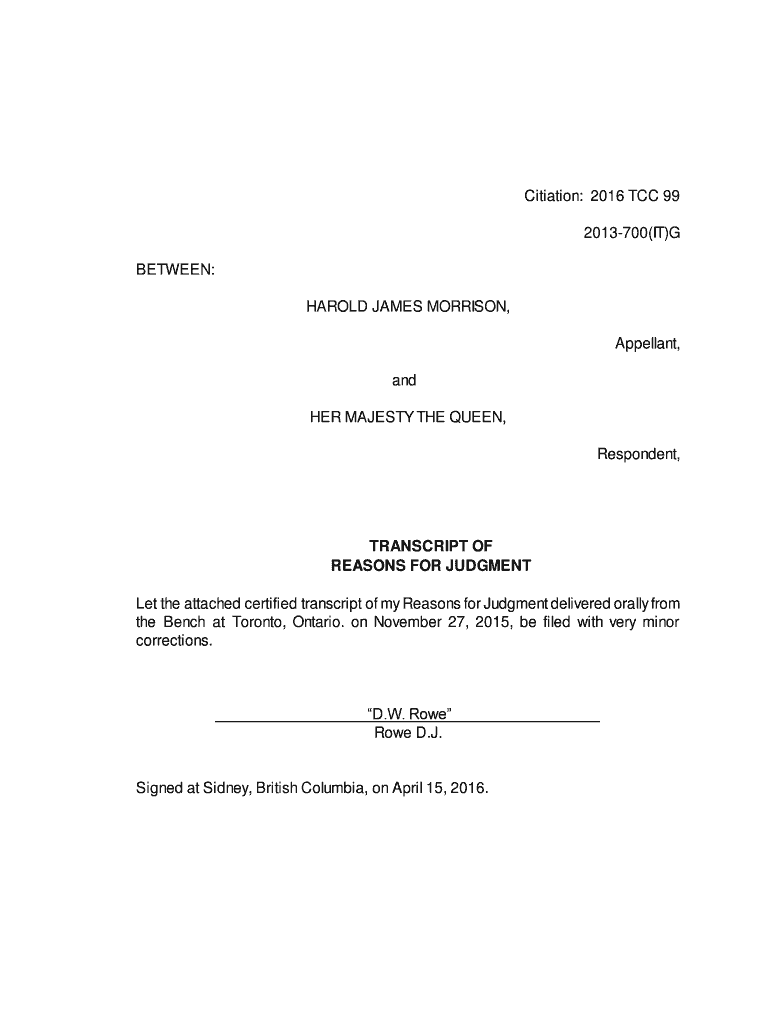 Citiation: 2016 TCC 99

2013-700(IT)G

BETWEEN:

HAROLD JAMES MORRISON,

Appellant,

and

HER MAJESTY THE QUEEN,

Respondent,

TRANSCRIPT OF
REASONS FOR JUDGMENT

Let the attached certified transcript of my Reasons for Judgment delivered orally from the Bench at Toronto, Ontario. on November 27, 2015, be filed with very minor corrections.

"D.W. Rowe"
Rowe D.J.

Signed at Sidney, British Columbia, on April 15, 2016.